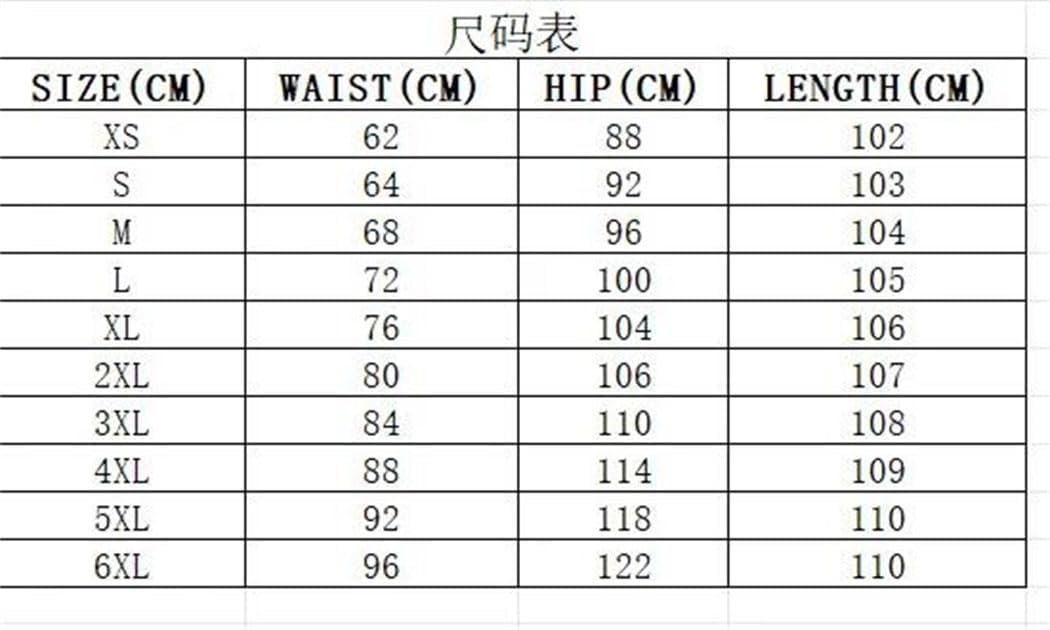 尺码表

| SIZE(CM) | WAIST(CM) | HIP(CM) | LENGTH(CM) |
|---|---|---|---|
| XS | 62 | 88 | 102 |
| S | 64 | 92 | 103 |
| M | 68 | 96 | 104 |
| L | 72 | 100 | 105 |
| XL | 76 | 104 | 106 |
| 2XL | 80 | 106 | 107 |
| 3XL | 84 | 110 | 108 |
| 4XL | 88 | 114 | 109 |
| 5XL | 92 | 118 | 110 |
| 6XL | 96 | 122 | 110 |